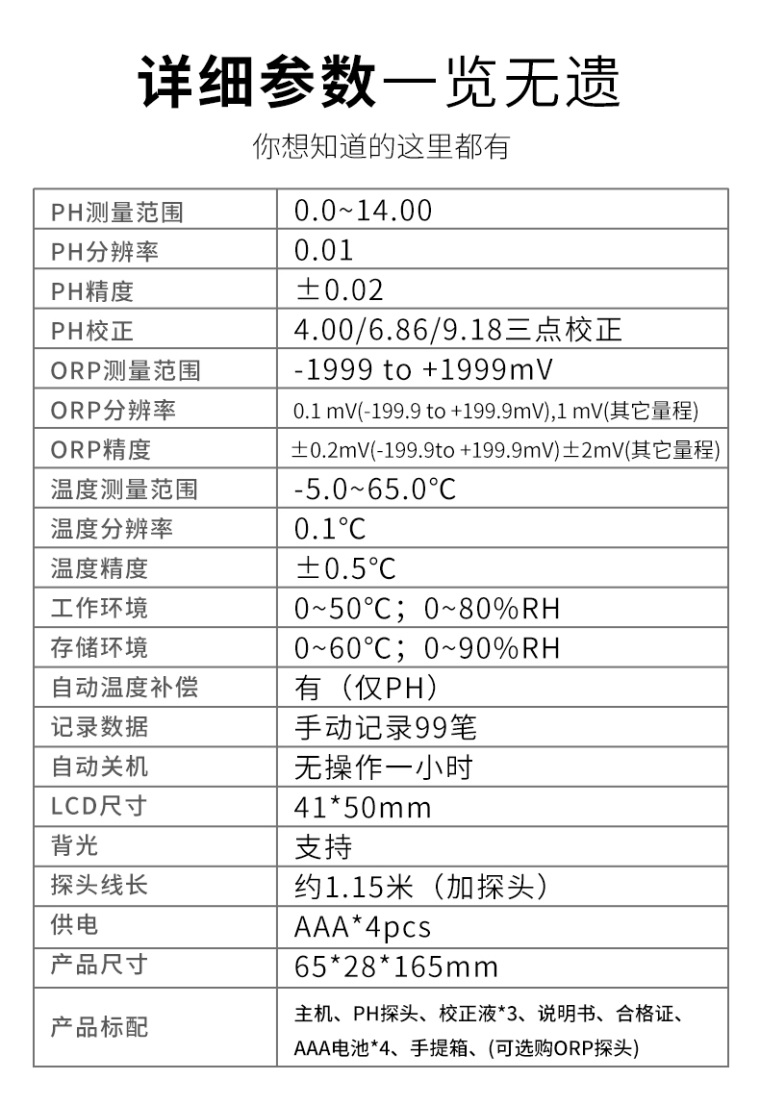 详细参数一览无遗

你想知道的这里都有

| PH测量范围 | 0.0~14.00 |
|---|---|
| PH分辨率 | 0.01 |
| PH精度 | ±0.02 |
| PH校正 | 4.00/6.86/9.18三点校正 |
| ORP测量范围 | -1999 to +1999mV |
| ORP分辨率 | 0.1 mV(-199.9 to +199.9mV),1 mV(其它量程) |
| ORP精度 | ±0.2mV(-199.9to +199.9mV)±2mV(其它量程) |
| 温度测量范围 | -5.0~65.0°C |
| 温度分辨率 | 0.1°C |
| 温度精度 | ±0.5°C |
| 工作环境 | 0~50°C；0~80%RH |
| 存储环境 | 0~60°C；0~90%RH |
| 自动温度补偿 | 有（仅PH） |
| 记录数据 | 手动记录99笔 |
| 自动关机 | 无操作一小时 |
| LCD尺寸 | 41*50mm |
| 背光 | 支持 |
| 探头线长 | 约1.15米（加探头） |
| 供电 | AAA*4pcs |
| 产品尺寸 | 65*28*165mm |
| 产品标配 | 主机、PH探头、校正液*3、说明书、合格证、AAA电池*4、手提箱、(可选购ORP探头) |